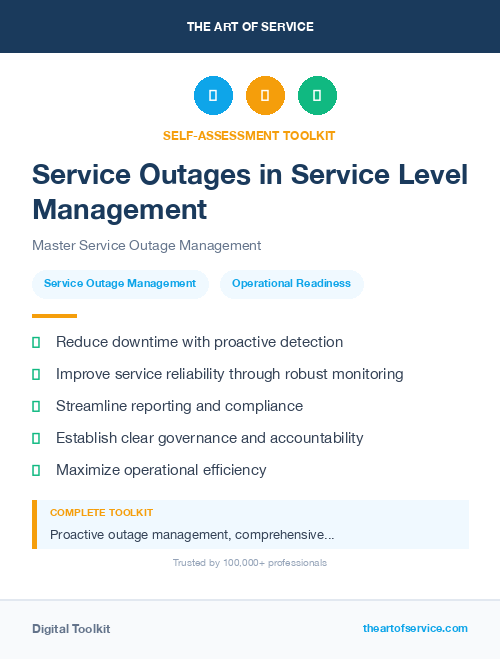 THE ART OF SERVICE

SELF-ASSESSMENT TOOLKIT

Service Outages in Service Level Management

Master Service Outage Management

Service Outage Management

Operational Readiness

Reduce downtime with proactive detection

Improve service reliability through robust monitoring

Streamline reporting and compliance

Establish clear governance and accountability

Maximize operational efficiency

COMPLETE TOOLKIT

Proactive outage management, comprehensive...

Trusted by 100,000+ professionals

Digital Toolkit

theartofservice.com